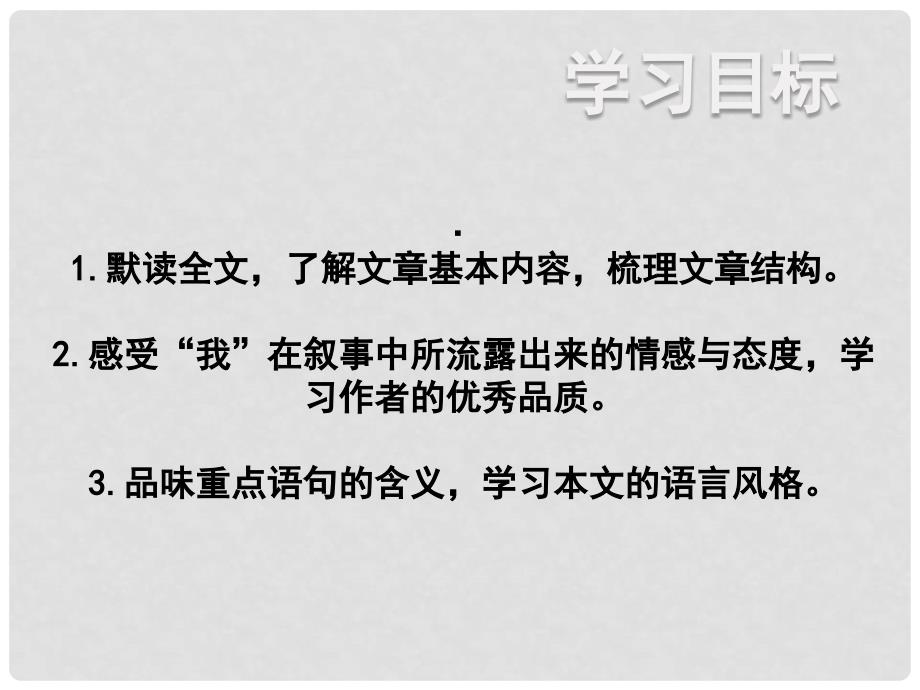 学习目标

.
1.默读全文，了解文章基本内容，梳理文章结构。

2.感受“我”在叙事中所流露出来的情感与态度，学习作者的优秀品质。

3.品味重点语句的含义，学习本文的语言风格。